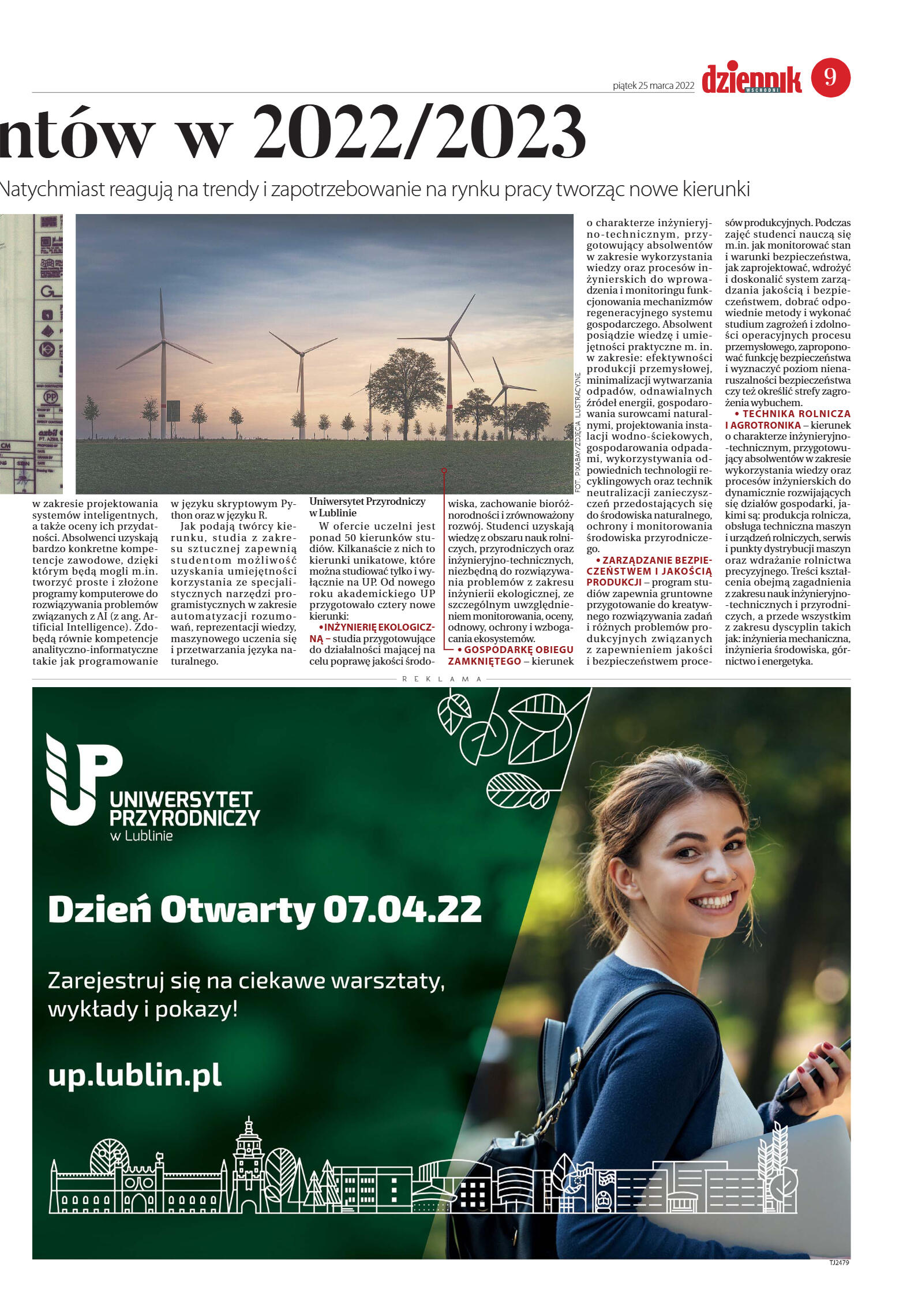 piątek 25 marca 2022 dziennik WSCHODNI 9

ntów w 2022/2023

Natychmiast reagują na trendy i zapotrzebowanie na rynku pracy tworząc nowe kierunki

FOT. PIXABAY/ZDJĘCIA ILUSTRACYJNE

w zakresie projektowania systemów inteligentnych, a także oceny ich przydatności. Absolwenci uzyskają bardzo konkretne kompetencje zawodowe, dzięki którym będą mogli m.in. tworzyć proste i złożone programy komputerowe do rozwiązywania problemów związanych z AI (z ang. Artificial Intelligence). Zdobędą równie kompetencje analityczno-informatyczne takie jak programowanie

w języku skryptowym Python oraz w języku R.
Jak podają twórcy kierunku, studia z zakresu sztucznej zapewnią studentom możliwość uzyskania umiejętności korzystania ze specjalistycznych narzędzi programistycznych w zakresie automatyzacji rozumowań, reprezentacji wiedzy, maszynowego uczenia się i przetwarzania języka naturalnego.

Uniwersytet Przyrodniczy w Lublinie
W ofercie uczelni jest ponad 50 kierunków studiów. Kilkanaście z nich to kierunki unikatowe, które można studiować tylko i wyłącznie na UP. Od nowego roku akademickiego UP przygotowało cztery nowe kierunki:
• INŻYNIERIĘ EKOLOGICZNĄ – studia przygotowujące do działalności mającej na celu poprawę jakości środowiska, zachowanie bioróżnorodności i zrównoważony rozwój. Studenci uzyskają wiedzę z obszaru nauk rolniczych, przyrodniczych oraz inżynieryjno-technicznych, niezbędną do rozwiązywania problemów z zakresu inżynierii ekologicznej, ze szczególnym uwzględnieniem monitorowania, oceny, odnowy, ochrony i wzbogacania ekosystemów.
• GOSPODARKĘ OBIEGU ZAMKNIĘTEGO – kierunek o charakterze inżynieryjno-technicznym, przygotowujący absolwentów w zakresie wykorzystania wiedzy oraz procesów inżynierskich do wprowadzenia i monitoringu funkcjonowania mechanizmów regeneracyjnego systemu gospodarczego. Absolwent posiądzie wiedzę i umiejętności praktyczne m. in. w zakresie: efektywności produkcji przemysłowej, minimalizacji wytwarzania odpadów, odnawialnych źródeł energii, gospodarowania surowcami naturalnymi, projektowania instalacji wodno-ściekowych, gospodarowania odpadami, wykorzystywania odpowiednich technologii recyklingowych oraz technik neutralizacji zanieczyszczeń przedostających się do środowiska naturalnego, ochrony i monitorowania środowiska przyrodniczego.
• ZARZĄDZANIE BEZPIECZEŃSTWEM I JAKOŚCIĄ PRODUKCJI – program studiów zapewnia gruntowne przygotowanie do kreatywnego rozwiązywania zadań i różnych problemów produkcyjnych związanych z zapewnieniem jakości i bezpieczeństwem procesów produkcyjnych. Podczas zajęć studenci nauczą się m.in. jak monitorować stan i warunki bezpieczeństwa, jak zaprojektować, wdrożyć i doskonalić system zarządzania jakością i bezpieczeństwem, dobrać odpowiednie metody i wykonać studium zagrożeń i zdolności operacyjnych procesu przemysłowego, zaproponować funkcję bezpieczeństwa i wyznaczyć poziom nienaruszalności bezpieczeństwa czy też określić strefy zagrożenia wybuchem.
• TECHNIKA ROLNICZA I AGROTRONIKA – kierunek o charakterze inżynieryjno-technicznym, przygotowujący absolwentów w zakresie wykorzystania wiedzy oraz procesów inżynierskich do dynamicznie rozwijających się działów gospodarki, jakimi są: produkcja rolnicza, obsługa techniczna maszyn i urządzeń rolniczych, serwis i punkty dystrybucji maszyn oraz wdrażanie rolnictwa precyzyjnego. Treści kształcenia obejmą zagadnienia z zakresu nauk inżynieryjno-technicznych i przyrodniczych, a przede wszystkim z zakresu dyscyplin takich jak: inżynieria mechaniczna, inżynieria środowiska, górnictwo i energetyka.

REKLAMA

UP UNIWERSYTET PRZYRODNICZY w Lublinie

Dzień Otwarty 07.04.22

Zarejestruj się na ciekawe warsztaty, wykłady i pokazy!

up.lublin.pl

TJ2479